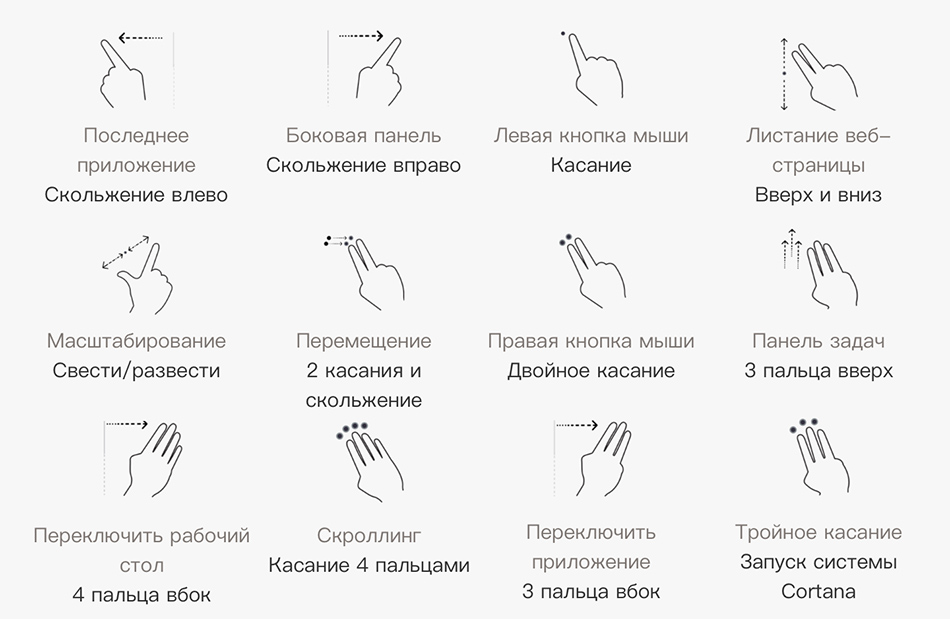 Последнее приложение
Скольжение влево

Боковая панель
Скольжение вправо

Левая кнопка мыши
Касание

Листание веб-страницы
Вверх и вниз

Масштабирование
Свести/развести

Перемещение
2 касания и скольжение

Правая кнопка мыши
Двойное касание

Панель задач
3 пальца вверх

Переключить рабочий стол
4 пальца вбок

Скроллинг
Касание 4 пальцами

Переключить приложение
3 пальца вбок

Тройное касание
Запуск системы Cortana